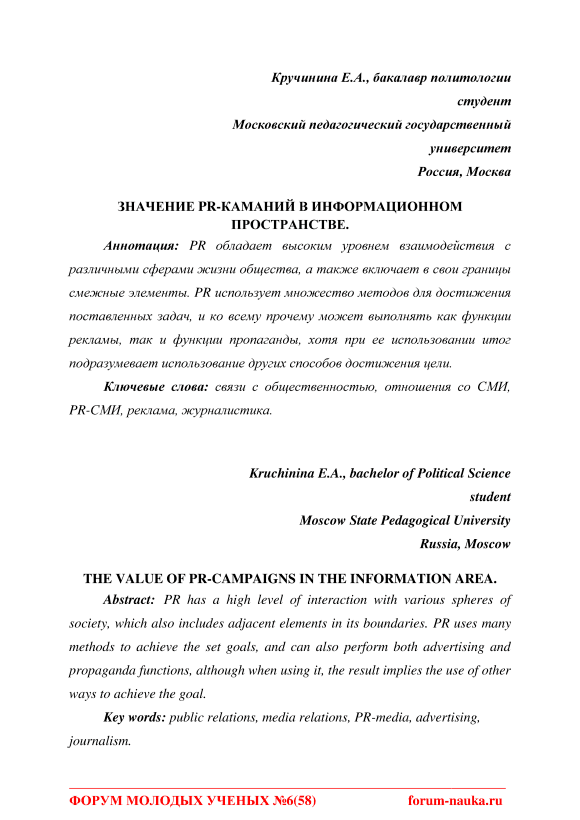 Кручинина Е.А., бакалавр политологии
студент
Московский педагогический государственный
университет
Россия, Москва

ЗНАЧЕНИЕ PR-КАМАНИЙ В ИНФОРМАЦИОННОМ ПРОСТРАНСТВЕ.

Аннотация: PR обладает высоким уровнем взаимодействия с различными сферами жизни общества, а также включает в свои границы смежные элементы. PR использует множество методов для достижения поставленных задач, и ко всему прочему может выполнять как функции рекламы, так и функции пропаганды, хотя при ее использовании итог подразумевает использование других способов достижения цели.

Ключевые слова: связи с общественностью, отношения со СМИ, PR-СМИ, реклама, журналистика.

Kruchinina E.A., bachelor of Political Science
student
Moscow State Pedagogical University
Russia, Moscow

THE VALUE OF PR-CAMPAIGNS IN THE INFORMATION AREA.

Abstract: PR has a high level of interaction with various spheres of society, which also includes adjacent elements in its boundaries. PR uses many methods to achieve the set goals, and can also perform both advertising and propaganda functions, although when using it, the result implies the use of other ways to achieve the goal.

Key words: public relations, media relations, PR-media, advertising, journalism.

ФОРУМ МОЛОДЫХ УЧЕНЫХ №6(58) forum-nauka.ru